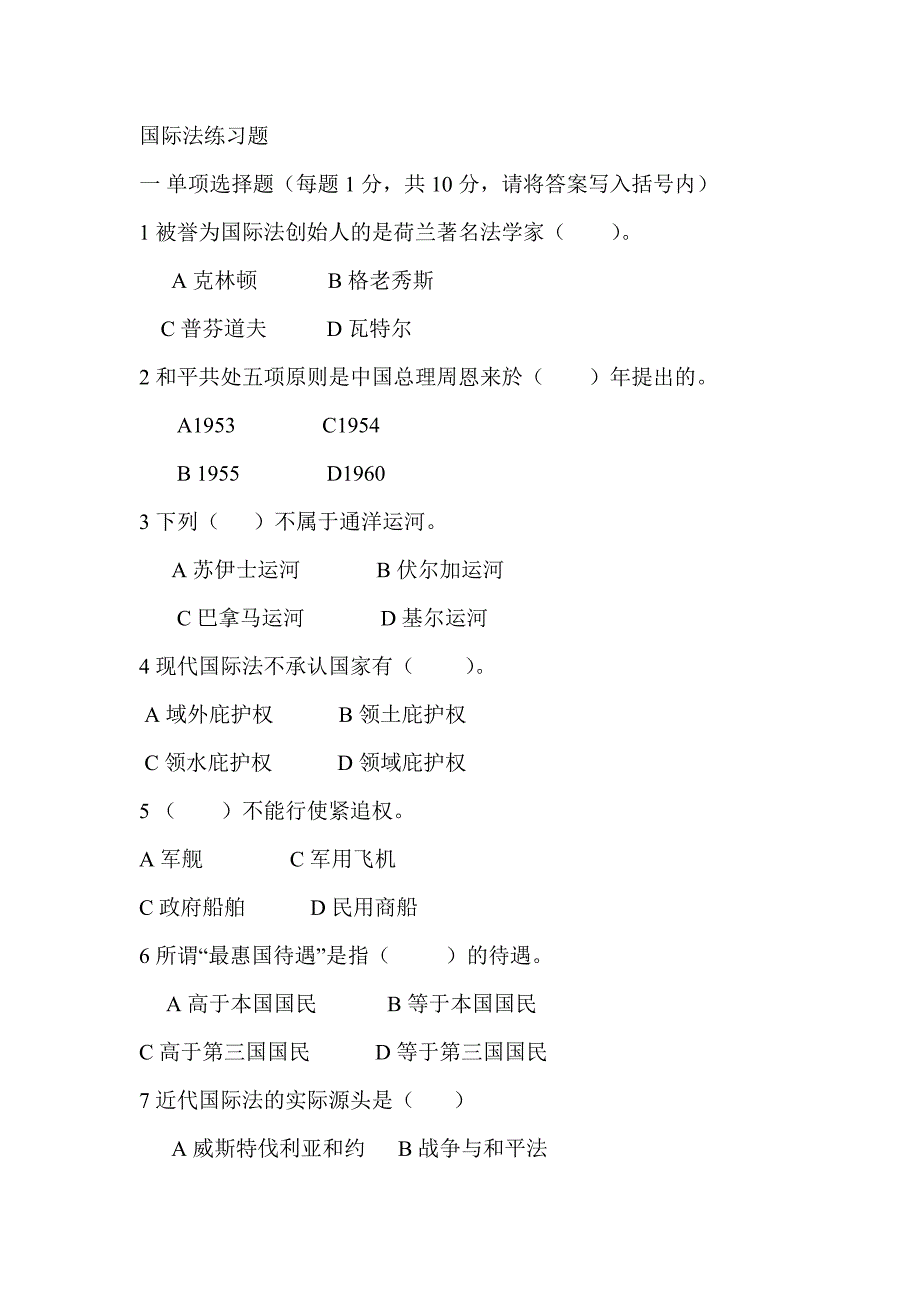 国际法练习题

一 单项选择题（每题 1 分，共 10 分，请将答案写入括号内）

1 被誉为国际法创始人的是荷兰著名法学家（　　）。

A 克林顿　　B 格老秀斯

C 普芬道夫　　D 瓦特尔

2 和平共处五项原则是中国总理周恩来於（　　）年提出的。

A1953　　C1954

B 1955　　D1960

3 下列（　）不属于通洋运河。

A 苏伊士运河　　B 伏尔加运河

C 巴拿马运河　　D 基尔运河

4 现代国际法不承认国家有（　　）。

A 域外庇护权　　B 领土庇护权

C 领水庇护权　　D 领域庇护权

5 （　　）不能行使紧追权。

A 军舰　　C 军用飞机

C 政府船舶　　D 民用商船

6 所谓“最惠国待遇”是指（　　）的待遇。

A 高于本国国民　　B 等于本国国民

C 高于第三国国民　　D 等于第三国国民

7 近代国际法的实际源头是（　　）

A 威斯特伐利亚和约　B 战争与和平法